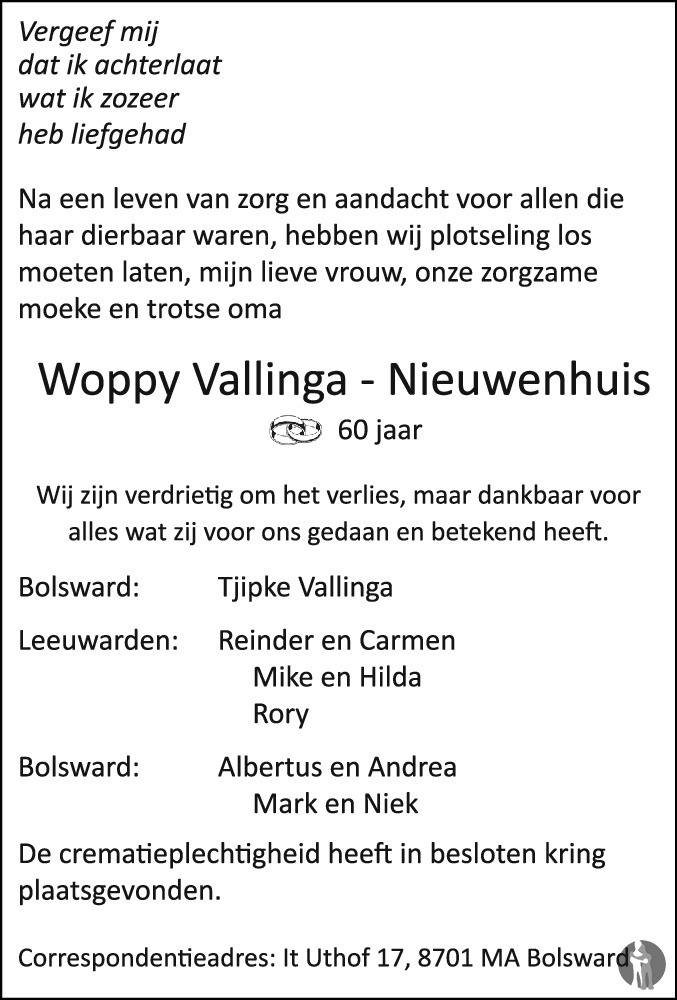 Vergeef mij
dat ik achterlaat
wat ik zozeer
heb liefgehad

Na een leven van zorg en aandacht voor allen die haar dierbaar waren, hebben wij plotseling los moeten laten, mijn lieve vrouw, onze zorgzame moeke en trotse oma

Woppy Vallinga - Nieuwenhuis

60 jaar

Wij zijn verdrietig om het verlies, maar dankbaar voor alles wat zij voor ons gedaan en betekend heeft.

Bolsward: Tjipke Vallinga

Leeuwarden: Reinder en Carmen
Mike en Hilda
Rory

Bolsward: Albertus en Andrea
Mark en Niek

De crematieplechtigheid heeft in besloten kring plaatsgevonden.

Correspondentieadres: It Uthof 17, 8701 MA Bolsward